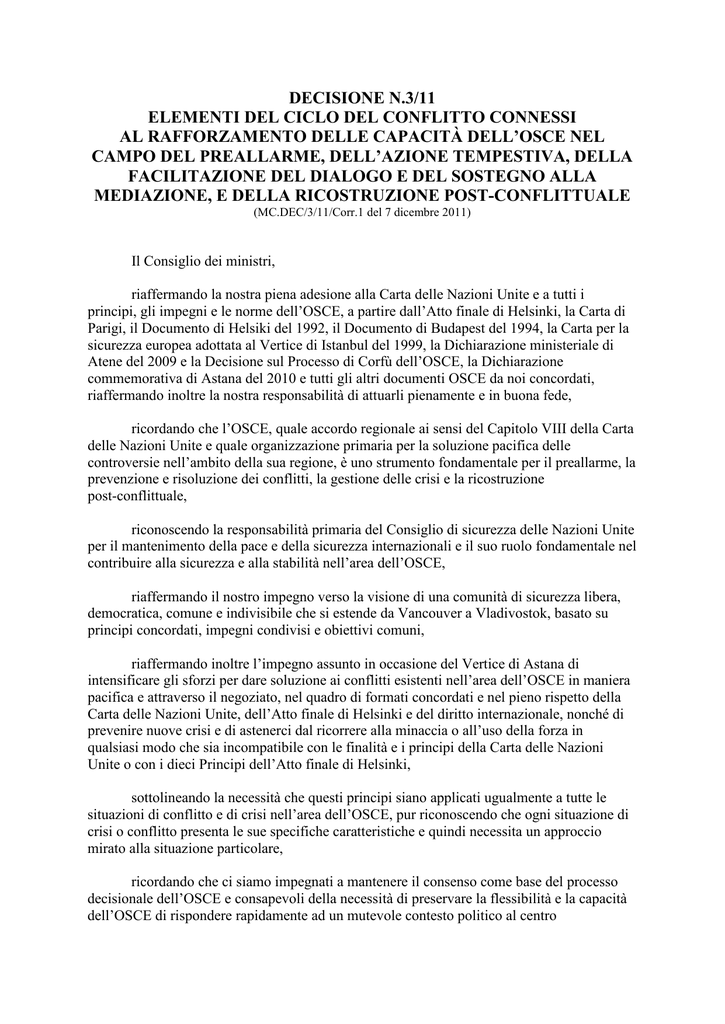 DECISIONE N.3/11
ELEMENTI DEL CICLO DEL CONFLITTO CONNESSI AL RAFFORZAMENTO DELLE CAPACITÀ DELL'OSCE NEL CAMPO DEL PREALLARME, DELL'AZIONE TEMPESTIVA, DELLA FACILITAZIONE DEL DIALOGO E DEL SOSTEGNO ALLA MEDIAZIONE, E DELLA RICOSTRUZIONE POST-CONFLITTUALE
(MC.DEC/3/11/Corr.1 del 7 dicembre 2011)

Il Consiglio dei ministri,

riaffermando la nostra piena adesione alla Carta delle Nazioni Unite e a tutti i principi, gli impegni e le norme dell'OSCE, a partire dall'Atto finale di Helsinki, la Carta di Parigi, il Documento di Helsiki del 1992, il Documento di Budapest del 1994, la Carta per la sicurezza europea adottata al Vertice di Istanbul del 1999, la Dichiarazione ministeriale di Atene del 2009 e la Decisione sul Processo di Corfù dell'OSCE, la Dichiarazione commemorativa di Astana del 2010 e tutti gli altri documenti OSCE da noi concordati, riaffermando inoltre la nostra responsabilità di attuarli pienamente e in buona fede,

ricordando che l'OSCE, quale accordo regionale ai sensi del Capitolo VIII della Carta delle Nazioni Unite e quale organizzazione primaria per la soluzione pacifica delle controversie nell'ambito della sua regione, è uno strumento fondamentale per il preallarme, la prevenzione e risoluzione dei conflitti, la gestione delle crisi e la ricostruzione post-conflittuale,

riconoscendo la responsabilità primaria del Consiglio di sicurezza delle Nazioni Unite per il mantenimento della pace e della sicurezza internazionali e il suo ruolo fondamentale nel contribuire alla sicurezza e alla stabilità nell'area dell'OSCE,

riaffermando il nostro impegno verso la visione di una comunità di sicurezza libera, democratica, comune e indivisibile che si estende da Vancouver a Vladivostok, basato su principi concordati, impegni condivisi e obiettivi comuni,

riaffermando inoltre l'impegno assunto in occasione del Vertice di Astana di intensificare gli sforzi per dare soluzione ai conflitti esistenti nell'area dell'OSCE in maniera pacifica e attraverso il negoziato, nel quadro di formati concordati e nel pieno rispetto della Carta delle Nazioni Unite, dell'Atto finale di Helsinki e del diritto internazionale, nonché di prevenire nuove crisi e di astenerci dal ricorrere alla minaccia o all'uso della forza in qualsiasi modo che sia incompatibile con le finalità e i principi della Carta delle Nazioni Unite o con i dieci Principi dell'Atto finale di Helsinki,

sottolineando la necessità che questi principi siano applicati ugualmente a tutte le situazioni di conflitto e di crisi nell'area dell'OSCE, pur riconoscendo che ogni situazione di crisi o conflitto presenta le sue specifiche caratteristiche e quindi necessita un approccio mirato alla situazione particolare,

ricordando che ci siamo impegnati a mantenere il consenso come base del processo decisionale dell'OSCE e consapevoli della necessità di preservare la flessibilità e la capacità dell'OSCE di rispondere rapidamente ad un mutevole contesto politico al centro